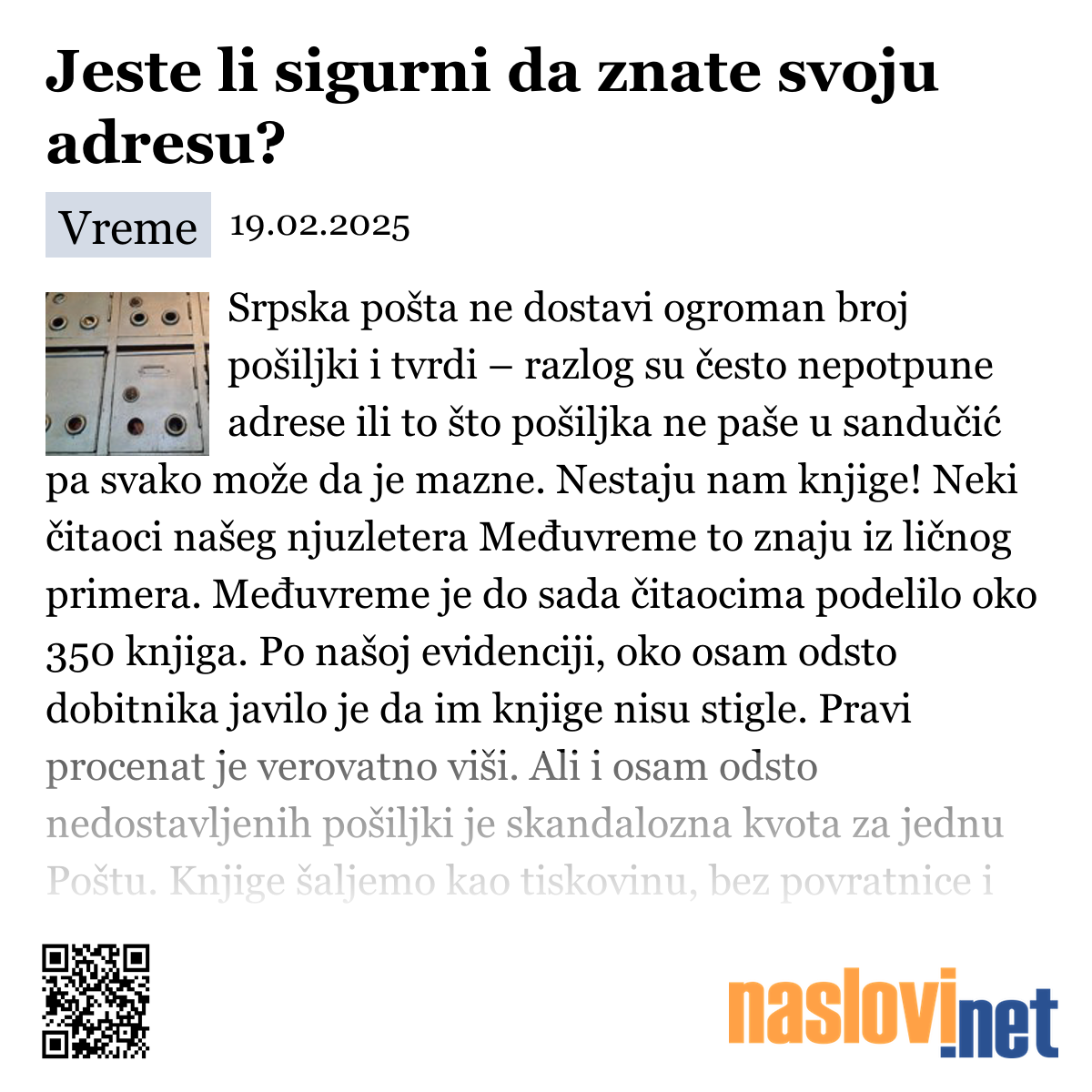 Jeste li sigurni da znate svoju adresu?

Vreme 19.02.2025

Srpska pošta ne dostavi ogroman broj pošiljki i tvrdi – razlog su često nepotpune adrese ili to što pošiljka ne paše u sandučić pa svako može da je mazne. Nestaju nam knjige! Neki čitaoci našeg njuzletera Međuvreme to znaju iz ličnog primera. Međuvreme je do sada čitaocima podelilo oko 350 knjiga. Po našoj evidenciji, oko osam odsto dobitnika javilo je da im knjige nisu stigle. Pravi procenat je verovatno viši. Ali i osam odsto nedostavljenih pošiljki je skandalozna kvota za jednu Poštu. Knjige šaljemo kao tiskovinu, bez povratnice i

naslovi.net